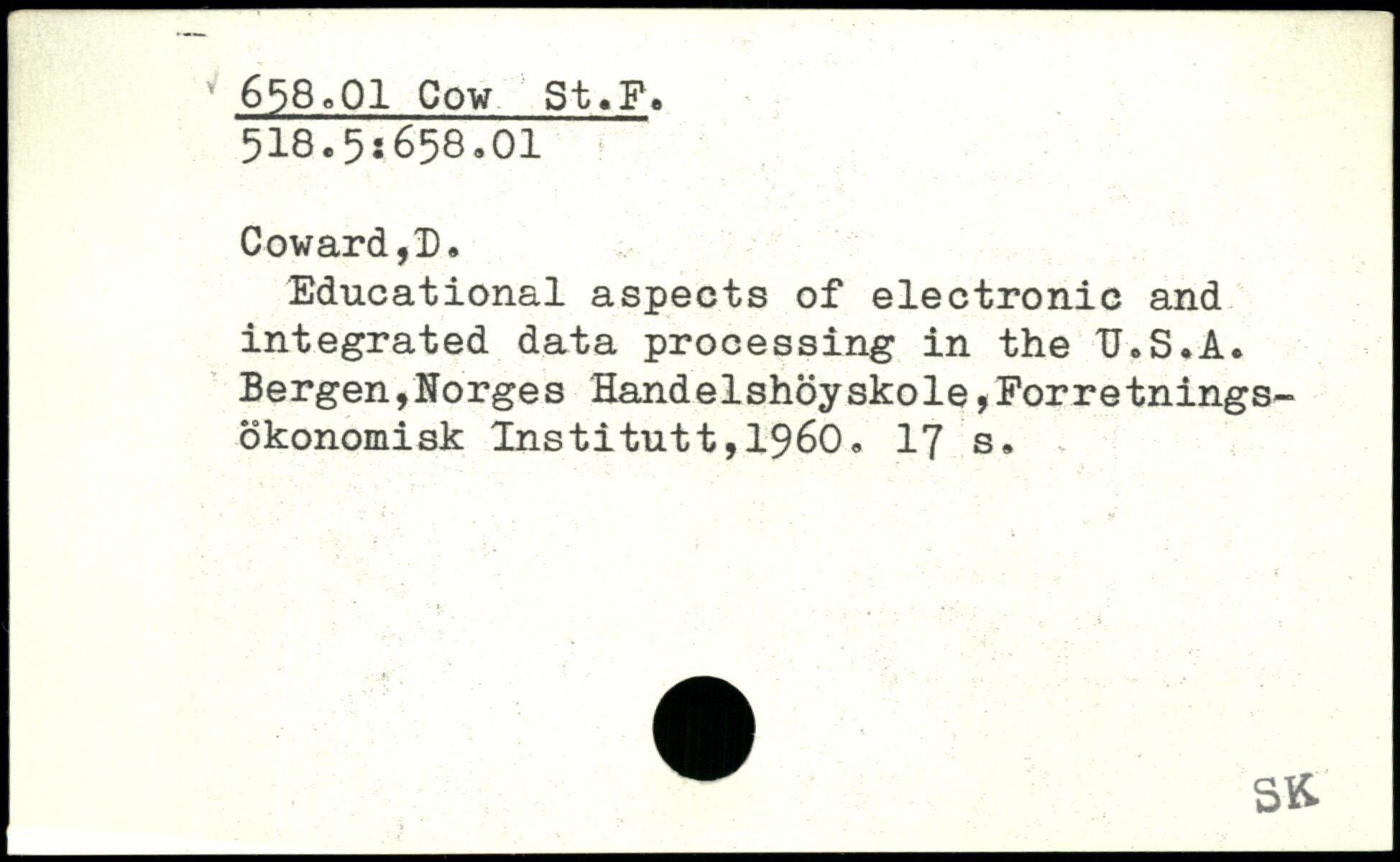 658.01 Cow St.F.
518.5:658.01

Coward,D.

Educational aspects of electronic and integrated data processing in the U.S.A. Bergen,Norges Handelshöyskole,Forretningsökonomisk Institutt,1960. 17 s.

SK